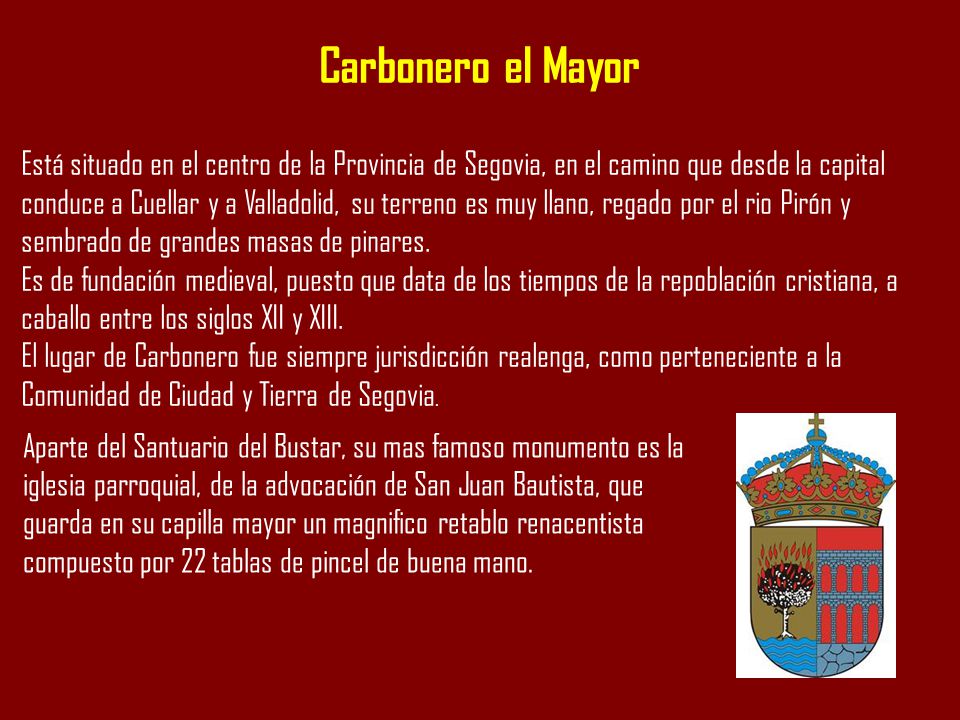 Carbonero el Mayor

Está situado en el centro de la Provincia de Segovia, en el camino que desde la capital conduce a Cuellar y a Valladolid, su terreno es muy llano, regado por el rio Pirón y sembrado de grandes masas de pinares.
Es de fundación medieval, puesto que data de los tiempos de la repoblación cristiana, a caballo entre los siglos XII y XIII.
El lugar de Carbonero fue siempre jurisdicción realenga, como perteneciente a la Comunidad de Ciudad y Tierra de Segovia.

Aparte del Santuario del Bustar, su mas famoso monumento es la iglesia parroquial, de la advocación de San Juan Bautista, que guarda en su capilla mayor un magnifico retablo renacentista compuesto por 22 tablas de pincel de buena mano.